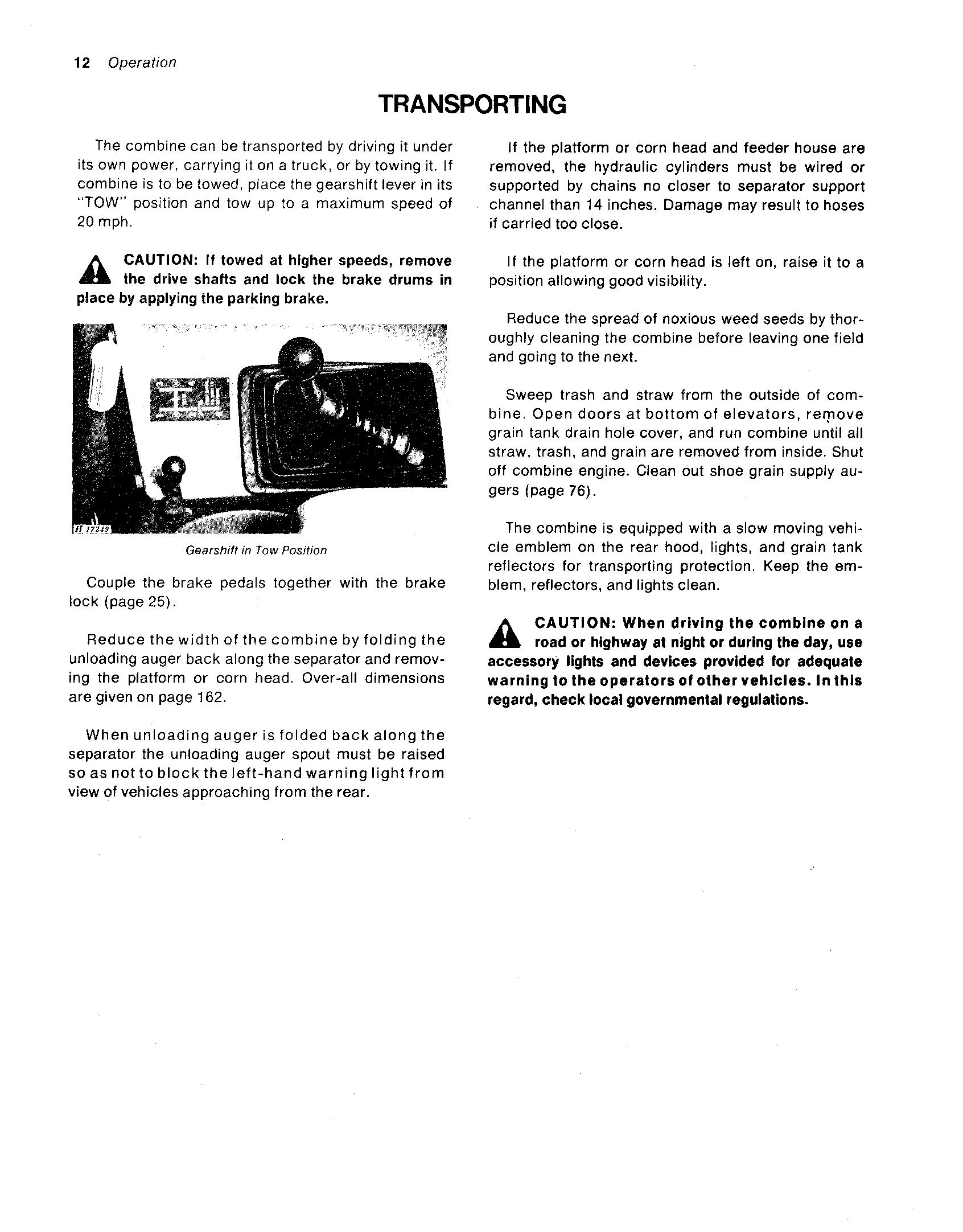 12 Operation

TRANSPORTING

The combine can be transported by driving it under its own power, carrying it on a truck, or by towing it. If combine is to be towed, place the gearshift lever in its "TOW" position and tow up to a maximum speed of 20 mph.

CAUTION: If towed at higher speeds, remove the drive shafts and lock the brake drums in place by applying the parking brake.

H 17249

Gearshift in Tow Position

Couple the brake pedals together with the brake lock (page 25).

Reduce the width of the combine by folding the unloading auger back along the separator and removing the platform or corn head. Over-all dimensions are given on page 162.

When unloading auger is folded back along the separator the unloading auger spout must be raised so as not to block the left-hand warning light from view of vehicles approaching from the rear.

If the platform or corn head and feeder house are removed, the hydraulic cylinders must be wired or supported by chains no closer to separator support channel than 14 inches. Damage may result to hoses if carried too close.

If the platform or corn head is left on, raise it to a position allowing good visibility.

Reduce the spread of noxious weed seeds by thoroughly cleaning the combine before leaving one field and going to the next.

Sweep trash and straw from the outside of combine. Open doors at bottom of elevators, remove grain tank drain hole cover, and run combine until all straw, trash, and grain are removed from inside. Shut off combine engine. Clean out shoe grain supply augers (page 76).

The combine is equipped with a slow moving vehicle emblem on the rear hood, lights, and grain tank reflectors for transporting protection. Keep the emblem, reflectors, and lights clean.

CAUTION: When driving the combine on a road or highway at night or during the day, use accessory lights and devices provided for adequate warning to the operators of other vehicles. In this regard, check local governmental regulations.